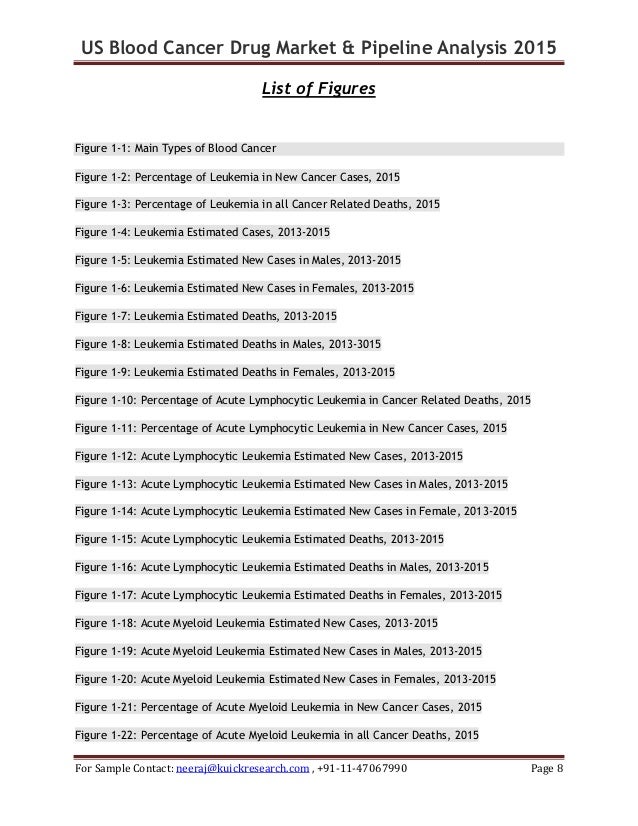 US Blood Cancer Drug Market & Pipeline Analysis 2015

List of Figures

Figure 1-1: Main Types of Blood Cancer

Figure 1-2: Percentage of Leukemia in New Cancer Cases, 2015

Figure 1-3: Percentage of Leukemia in all Cancer Related Deaths, 2015

Figure 1-4: Leukemia Estimated Cases, 2013-2015

Figure 1-5: Leukemia Estimated New Cases in Males, 2013-2015

Figure 1-6: Leukemia Estimated New Cases in Females, 2013-2015

Figure 1-7: Leukemia Estimated Deaths, 2013-2015

Figure 1-8: Leukemia Estimated Deaths in Males, 2013-3015

Figure 1-9: Leukemia Estimated Deaths in Females, 2013-2015

Figure 1-10: Percentage of Acute Lymphocytic Leukemia in Cancer Related Deaths, 2015

Figure 1-11: Percentage of Acute Lymphocytic Leukemia in New Cancer Cases, 2015

Figure 1-12: Acute Lymphocytic Leukemia Estimated New Cases, 2013-2015

Figure 1-13: Acute Lymphocytic Leukemia Estimated New Cases in Males, 2013-2015

Figure 1-14: Acute Lymphocytic Leukemia Estimated New Cases in Female, 2013-2015

Figure 1-15: Acute Lymphocytic Leukemia Estimated Deaths, 2013-2015

Figure 1-16: Acute Lymphocytic Leukemia Estimated Deaths in Males, 2013-2015

Figure 1-17: Acute Lymphocytic Leukemia Estimated Deaths in Females, 2013-2015

Figure 1-18: Acute Myeloid Leukemia Estimated New Cases, 2013-2015

Figure 1-19: Acute Myeloid Leukemia Estimated New Cases in Males, 2013-2015

Figure 1-20: Acute Myeloid Leukemia Estimated New Cases in Females, 2013-2015

Figure 1-21: Percentage of Acute Myeloid Leukemia in New Cancer Cases, 2015

Figure 1-22: Percentage of Acute Myeloid Leukemia in all Cancer Deaths, 2015

For Sample Contact: neeraj@kuickresearch.com , +91-11-47067990 Page 8